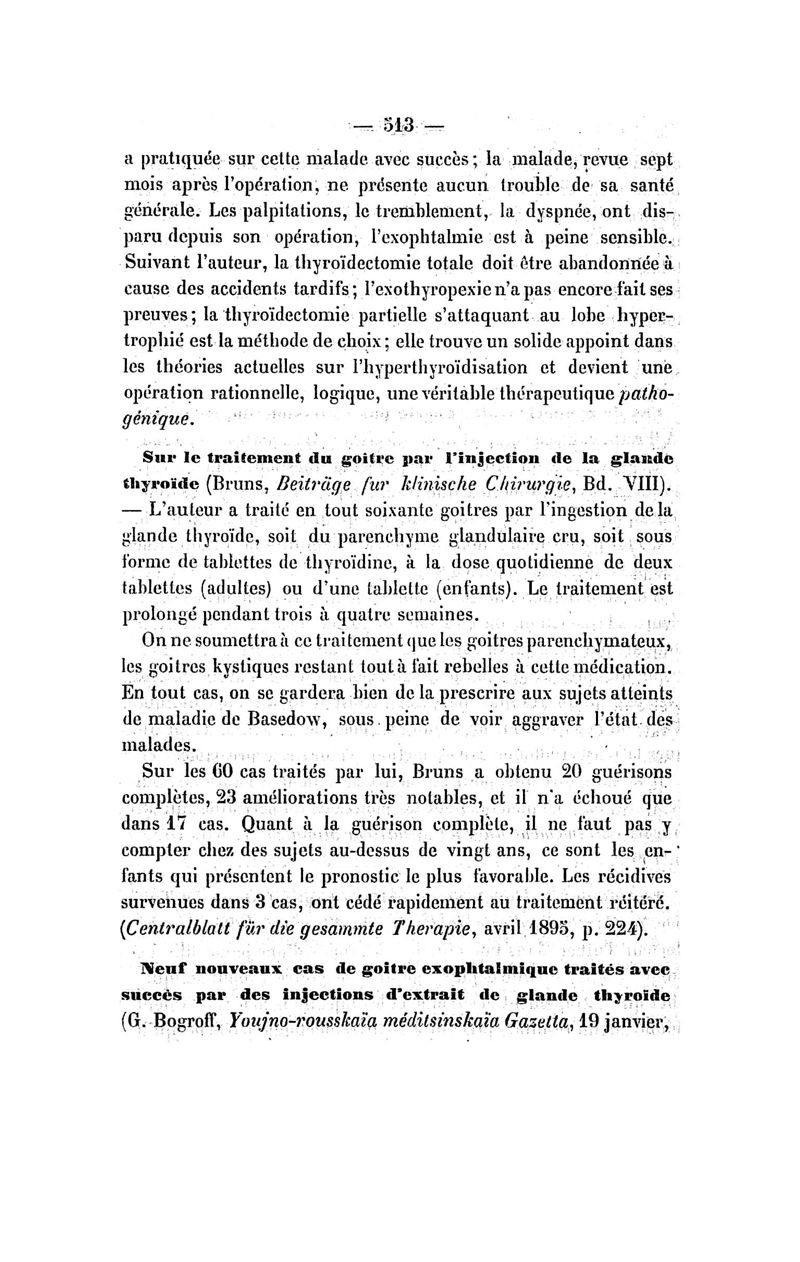 — 513 —

a pratiquée sur cette malade avec succès ; la malade, revue sept mois après l'opération, ne présente aucun trouble de sa santé générale. Les palpitations, le tremblement, la dyspnée, ont disparu depuis son opération, l'exophtalmie est à peine sensible. Suivant l'auteur, la thyroïdectomie totale doit être abandonnée à cause des accidents tardifs ; l'exothyropexie n'a pas encore fait ses preuves ; la thyroïdectomie partielle s'attaquant au lobe hypertrophié est la méthode de choix ; elle trouve un solide appoint dans les théories actuelles sur l'hyperthyroïdisation et devient une opération rationnelle, logique, une véritable thérapeutique pathogénique.

Sur le traitement du goitre par l'injection de la glande thyroïde (Bruns, Beiträge fur klinische Chirurgie, Bd. VIII). — L'auteur a traité en tout soixante goitres par l'ingestion de la glande thyroïde, soit du parenchyme glandulaire cru, soit sous forme de tablettes de thyroïdine, à la dose quotidienne de deux tablettes (adultes) ou d'une tablette (enfants). Le traitement est prolongé pendant trois à quatre semaines.

On ne soumettra à ce traitement que les goitres parenchymateux, les goitres kystiques restant tout à fait rebelles à cette médication. En tout cas, on se gardera bien de la prescrire aux sujets atteints de maladie de Basedow, sous peine de voir aggraver l'état des malades.

Sur les 60 cas traités par lui, Bruns a obtenu 20 guérisons complètes, 23 améliorations très notables, et il n'a échoué que dans 17 cas. Quant à la guérison complète, il ne faut pas y compter chez des sujets au-dessus de vingt ans, ce sont les enfants qui présentent le pronostic le plus favorable. Les récidives survenues dans 3 cas, ont cédé rapidement au traitement réitéré. (Centralblatt für die gesammte Therapie, avril 1895, p. 224).

Neuf nouveaux cas de goitre exophtalmique traités avec succès par des injections d'extrait de glande thyroïde (G. Bogroff, Youjno-rousskaïa méditsinskaïa Gazetta, 19 janvier,